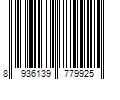 8 936139 779925